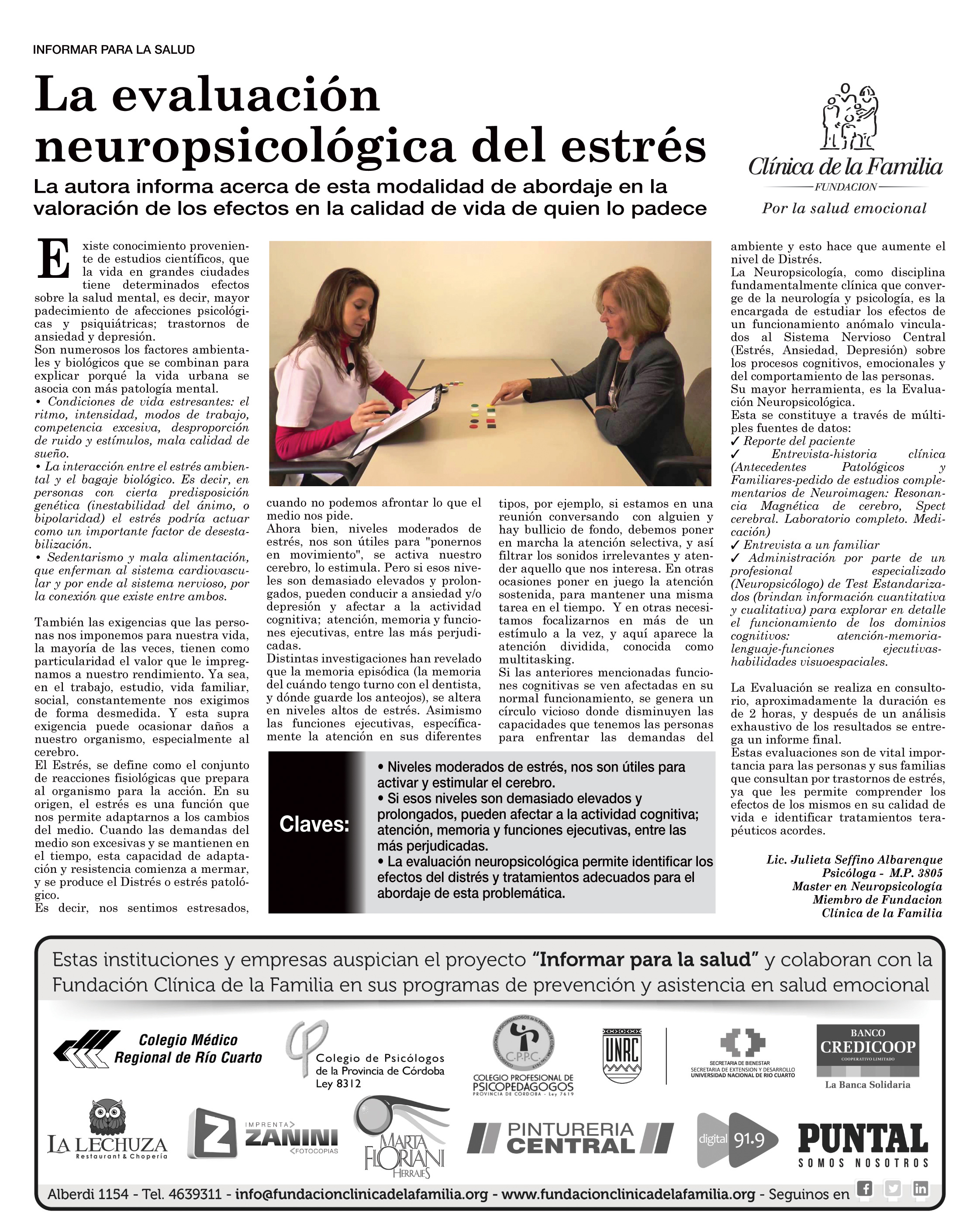 INFORMAR PARA LA SALUD

La evaluación neuropsicológica del estrés

La autora informa acerca de esta modalidad de abordaje en la valoración de los efectos en la calidad de vida de quien lo padece

Clínica de la Familia
FUNDACION
Por la salud emocional

Existe conocimiento proveniente de estudios científicos, que la vida en grandes ciudades tiene determinados efectos sobre la salud mental, es decir, mayor padecimiento de afecciones psicológicas y psiquiátricas; trastornos de ansiedad y depresión.
Son numerosos los factores ambientales y biológicos que se combinan para explicar porqué la vida urbana se asocia con más patología mental.
• Condiciones de vida estresantes: el ritmo, intensidad, modos de trabajo, competencia excesiva, desproporción de ruido y estímulos, mala calidad de sueño.
• La interacción entre el estrés ambiental y el bagaje biológico. Es decir, en personas con cierta predisposición genética (inestabilidad del ánimo, o bipolaridad) el estrés podría actuar como un importante factor de desestabilización.
• Sedentarismo y mala alimentación, que enferman al sistema cardiovascular y por ende al sistema nervioso, por la conexión que existe entre ambos.

También las exigencias que las personas nos imponemos para nuestra vida, la mayoría de las veces, tienen como particularidad el valor que le impregnamos a nuestro rendimiento. Ya sea, en el trabajo, estudio, vida familiar, social, constantemente nos exigimos de forma desmedida. Y esta supra exigencia puede ocasionar daños a nuestro organismo, especialmente al cerebro.
El Estrés, se define como el conjunto de reacciones fisiológicas que prepara al organismo para la acción. En su origen, el estrés es una función que nos permite adaptarnos a los cambios del medio. Cuando las demandas del medio son excesivas y se mantienen en el tiempo, esta capacidad de adaptación y resistencia comienza a mermar, y se produce el Distrés o estrés patológico.
Es decir, nos sentimos estresados, cuando no podemos afrontar lo que el medio nos pide.
Ahora bien, niveles moderados de estrés, nos son útiles para "ponernos en movimiento", se activa nuestro cerebro, lo estimula. Pero si esos niveles son demasiado elevados y prolongados, pueden conducir a ansiedad y/o depresión y afectar a la actividad cognitiva; atención, memoria y funciones ejecutivas, entre las más perjudicadas.
Distintas investigaciones han revelado que la memoria episódica (la memoria del cuándo tengo turno con el dentista, y dónde guarde los anteojos), se altera en niveles altos de estrés. Asimismo las funciones ejecutivas, específicamente la atención en sus diferentes tipos, por ejemplo, si estamos en una reunión conversando con alguien y hay bullicio de fondo, debemos poner en marcha la atención selectiva, y así filtrar los sonidos irrelevantes y atender aquello que nos interesa. En otras ocasiones poner en juego la atención sostenida, para mantener una misma tarea en el tiempo. Y en otras necesitamos focalizarnos en más de un estímulo a la vez, y aquí aparece la atención dividida, conocida como multitasking.
Si las anteriores mencionadas funciones cognitivas se ven afectadas en su normal funcionamiento, se genera un círculo vicioso donde disminuyen las capacidades que tenemos las personas para enfrentar las demandas del ambiente y esto hace que aumente el nivel de Distrés.
La Neuropsicología, como disciplina fundamentalmente clínica que converge de la neurología y psicología, es la encargada de estudiar los efectos de un funcionamiento anómalo vinculados al Sistema Nervioso Central (Estrés, Ansiedad, Depresión) sobre los procesos cognitivos, emocionales y del comportamiento de las personas.
Su mayor herramienta, es la Evaluación Neuropsicológica.
Esta se constituye a través de múltiples fuentes de datos:
✓ Reporte del paciente
✓ Entrevista-historia clínica (Antecedentes Patológicos y Familiares-pedido de estudios complementarios de Neuroimagen: Resonancia Magnética de cerebro, Spect cerebral. Laboratorio completo. Medicación)
✓ Entrevista a un familiar
✓ Administración por parte de un profesional especializado (Neuropsicólogo) de Test Estandarizados (brindan información cuantitativa y cualitativa) para explorar en detalle el funcionamiento de los dominios cognitivos: atención-memoria-lenguaje-funciones ejecutivas-habilidades visuoespaciales.

La Evaluación se realiza en consultorio, aproximadamente la duración es de 2 horas, y después de un análisis exhaustivo de los resultados se entrega un informe final.
Estas evaluaciones son de vital importancia para las personas y sus familias que consultan por trastornos de estrés, ya que les permite comprender los efectos de los mismos en su calidad de vida e identificar tratamientos terapéuticos acordes.

Lic. Julieta Seffino Albarenque
Psicóloga - M.P. 3805
Master en Neuropsicología
Miembro de Fundacion
Clínica de la Familia

Claves:
• Niveles moderados de estrés, nos son útiles para activar y estimular el cerebro.
• Si esos niveles son demasiado elevados y prolongados, pueden afectar a la actividad cognitiva; atención, memoria y funciones ejecutivas, entre las más perjudicadas.
• La evaluación neuropsicológica permite identificar los efectos del distrés y tratamientos adecuados para el abordaje de esta problemática.

Estas instituciones y empresas auspician el proyecto "Informar para la salud" y colaboran con la Fundación Clínica de la Familia en sus programas de prevención y asistencia en salud emocional

Colegio Médico Regional de Río Cuarto
Colegio de Psicólogos de la Provincia de Córdoba Ley 8312
C.P.P.C. COLEGIO PROFESIONAL DE PSICOPEDAGOGOS PROVINCIA DE CORDOBA - Ley 7619
UNRC
SECRETARIA DE BIENESTAR SECRETARIA DE EXTENSION Y DESARROLLO UNIVERSIDAD NACIONAL DE RIO CUARTO
BANCO CREDICOOP COOPERATIVO LIMITADO La Banca Solidaria
LA LECHUZA Restaurant & Chopería
IMPRENTA ZANINI FOTOCOPIAS
MARTA FLORIANI HERRAJES
PINTURERIA CENTRAL
digital 91.9
PUNTAL SOMOS NOSOTROS

Alberdi 1154 - Tel. 4639311 - info@fundacionclinicadelafamilia.org - www.fundacionclinicadelafamilia.org - Seguinos en